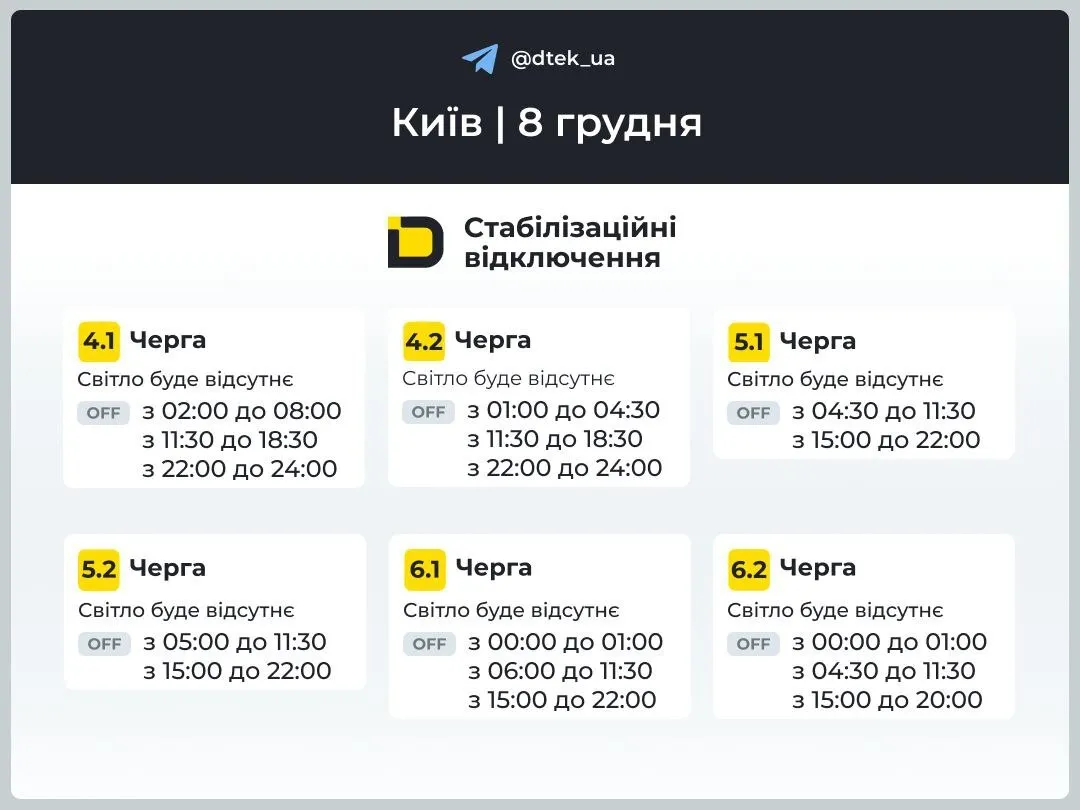 @dtek_ua

Київ | 8 грудня

Стабілізаційні відключення

4.1 Черга
Світло буде відсутнє
OFF з 02:00 до 08:00
з 11:30 до 18:30
з 22:00 до 24:00

4.2 Черга
Світло буде відсутнє
OFF з 01:00 до 04:30
з 11:30 до 18:30
з 22:00 до 24:00

5.1 Черга
Світло буде відсутнє
OFF з 04:30 до 11:30
з 15:00 до 22:00

5.2 Черга
Світло буде відсутнє
OFF з 05:00 до 11:30
з 15:00 до 22:00

6.1 Черга
Світло буде відсутнє
OFF з 00:00 до 01:00
з 06:00 до 11:30
з 15:00 до 22:00

6.2 Черга
Світло буде відсутнє
OFF з 00:00 до 01:00
з 04:30 до 11:30
з 15:00 до 20:00